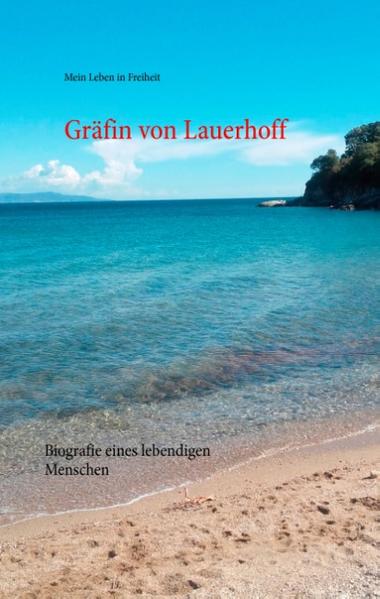 Mein Leben in Freiheit

Gräfin von Lauerhoff

Biografie eines lebendigen Menschen